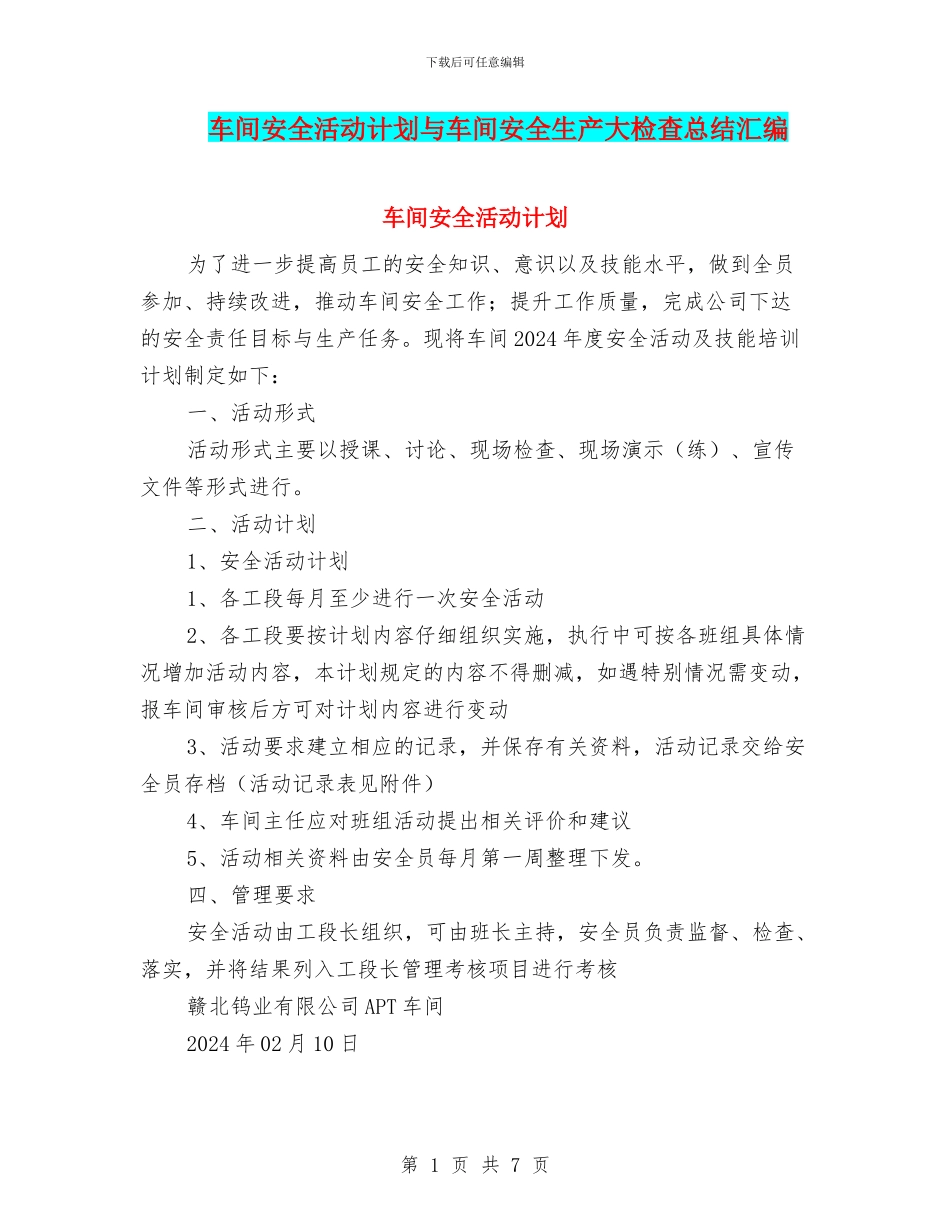 下载后可任意编辑

车间安全活动计划与车间安全生产大检查总结汇编

车间安全活动计划

为了进一步提高员工的安全知识、意识以及技能水平，做到全员参加、持续改进，推动车间安全工作；提升工作质量，完成公司下达的安全责任目标与生产任务。现将车间2024年度安全活动及技能培训计划制定如下：

一、活动形式

活动形式主要以授课、讨论、现场检查、现场演示（练）、宣传文件等形式进行。

二、活动计划

1、安全活动计划

1、各工段每月至少进行一次安全活动

2、各工段要按计划内容仔细组织实施，执行中可按各班组具体情况增加活动内容，本计划规定的内容不得删减，如遇特别情况需变动，报车间审核后方可对计划内容进行变动

3、活动要求建立相应的记录，并保存有关资料，活动记录交给安全员存档（活动记录表见附件）

4、车间主任应对班组活动提出相关评价和建议

5、活动相关资料由安全员每月第一周整理下发。

四、管理要求

安全活动由工段长组织，可由班长主持，安全员负责监督、检查、落实，并将结果列入工段长管理考核项目进行考核

赣北钨业有限公司APT车间

2024年02月10日

第 1 页 共 7 页